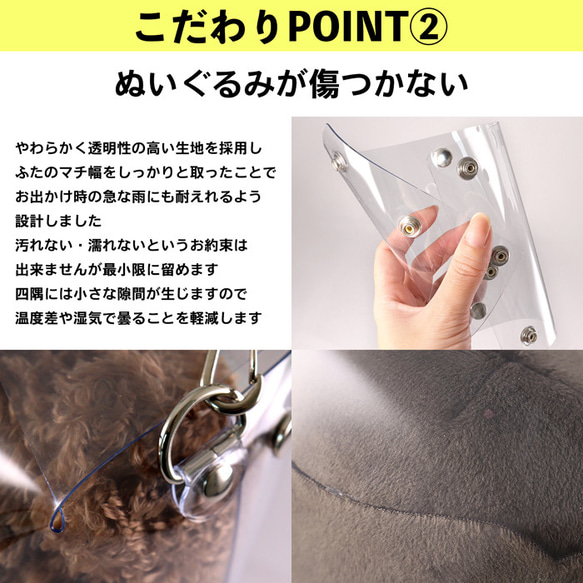 こだわりPOINT②

ぬいぐるみが傷つかない

やわらかく透明性の高い生地を採用し ふたのマチ幅をしっかりと取ったことで お出かけ時の急な雨にも耐えれるよう 設計しました
汚れない・濡れないというお約束は 出来ませんが最小限に留めます
四隅には小さな隙間が生じますので 温度差や湿気で曇ることを軽減します